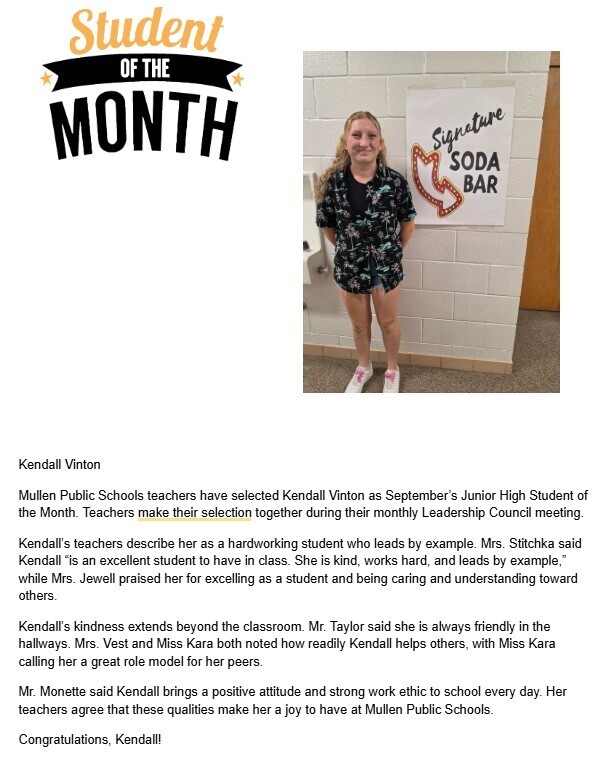 Student OF THE MONTH

Signature SODA BAR

Kendall Vinton

Mullen Public Schools teachers have selected Kendall Vinton as September's Junior High Student of the Month. Teachers make their selection together during their monthly Leadership Council meeting.

Kendall's teachers describe her as a hardworking student who leads by example. Mrs. Stitchka said Kendall "is an excellent student to have in class. She is kind, works hard, and leads by example," while Mrs. Jewell praised her for excelling as a student and being caring and understanding toward others.

Kendall's kindness extends beyond the classroom. Mr. Taylor said she is always friendly in the hallways. Mrs. Vest and Miss Kara both noted how readily Kendall helps others, with Miss Kara calling her a great role model for her peers.

Mr. Monette said Kendall brings a positive attitude and strong work ethic to school every day. Her teachers agree that these qualities make her a joy to have at Mullen Public Schools.

Congratulations, Kendall!